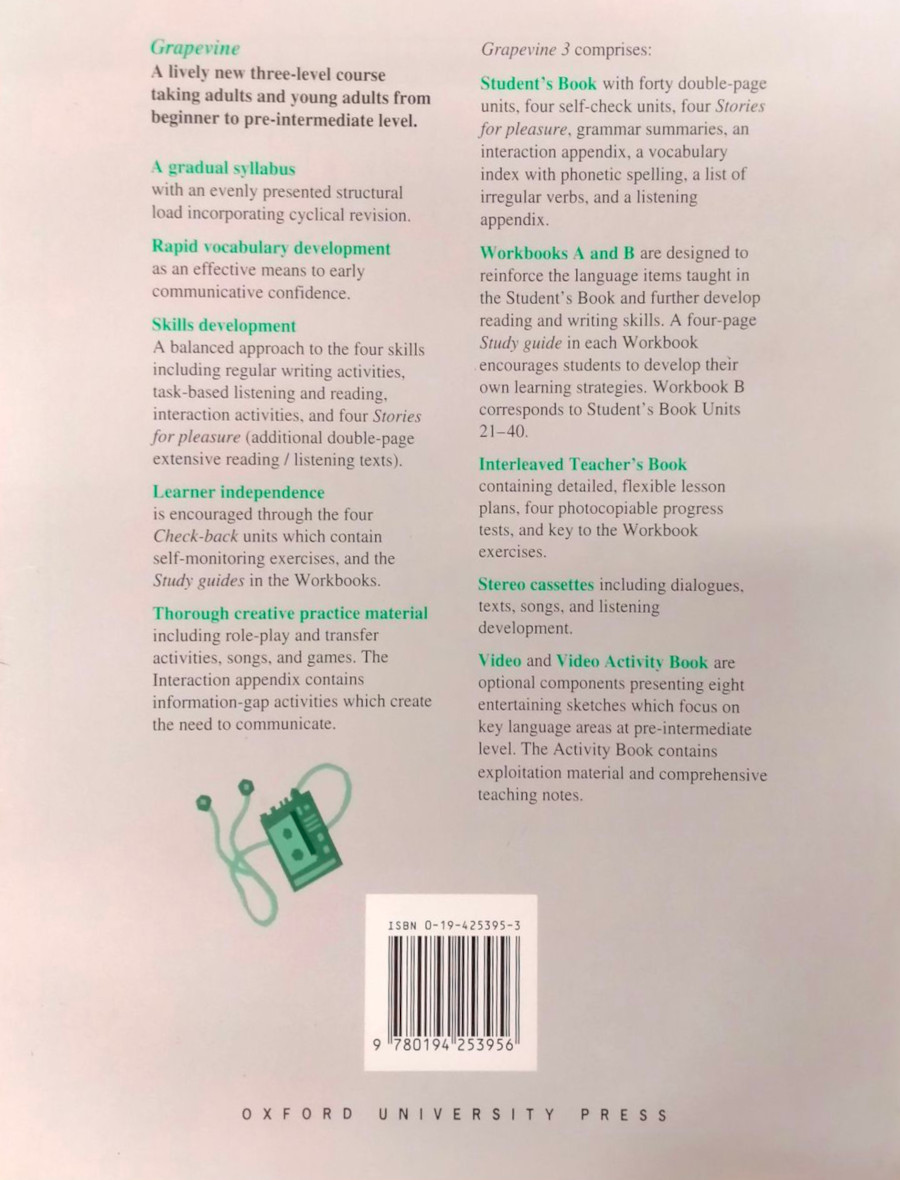 Grapevine

A lively new three-level course taking adults and young adults from beginner to pre-intermediate level.

A gradual syllabus
with an evenly presented structural load incorporating cyclical revision.

Rapid vocabulary development
as an effective means to early communicative confidence.

Skills development
A balanced approach to the four skills including regular writing activities, task-based listening and reading, interaction activities, and four Stories for pleasure (additional double-page extensive reading / listening texts).

Learner independence
is encouraged through the four Check-back units which contain self-monitoring exercises, and the Study guides in the Workbooks.

Thorough creative practice material
including role-play and transfer activities, songs, and games. The Interaction appendix contains information-gap activities which create the need to communicate.

Grapevine 3 comprises:

Student's Book with forty double-page units, four self-check units, four Stories for pleasure, grammar summaries, an interaction appendix, a vocabulary index with phonetic spelling, a list of irregular verbs, and a listening appendix.

Workbooks A and B are designed to reinforce the language items taught in the Student's Book and further develop reading and writing skills. A four-page Study guide in each Workbook encourages students to develop their own learning strategies. Workbook B corresponds to Student's Book Units 21–40.

Interleaved Teacher's Book
containing detailed, flexible lesson plans, four photocopiable progress tests, and key to the Workbook exercises.

Stereo cassettes including dialogues, texts, songs, and listening development.

Video and Video Activity Book are optional components presenting eight entertaining sketches which focus on key language areas at pre-intermediate level. The Activity Book contains exploitation material and comprehensive teaching notes.

ISBN 0-19-425395-3

9 780194 253956

OXFORD UNIVERSITY PRESS